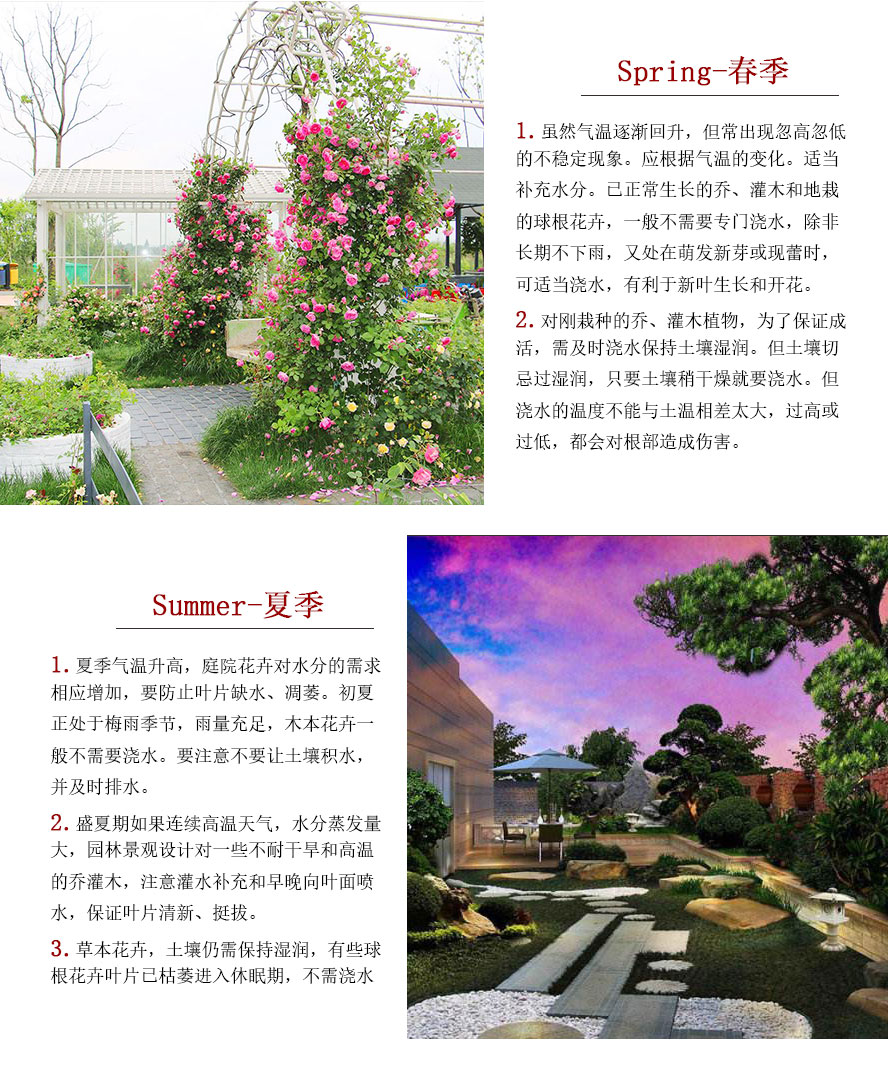 Spring-春季

1. 虽然气温逐渐回升，但常出现忽高忽低的不稳定现象。应根据气温的变化。适当补充水分。已正常生长的乔、灌木和地栽的球根花卉，一般不需要专门浇水，除非长期不下雨，又处在萌发新芽或现蕾时，可适当浇水，有利于新叶生长和开花。

2. 对刚栽种的乔、灌木植物，为了保证成活，需及时浇水保持土壤湿润。但土壤切忌过湿润，只要土壤稍干燥就要浇水。但浇水的温度不能与土温相差太大，过高或过低，都会对根部造成伤害。

Summer-夏季

1. 夏季气温升高，庭院花卉对水分的需求相应增加，要防止叶片缺水、凋萎。初夏正处于梅雨季节，雨量充足，木本花卉一般不需要浇水。要注意不要让土壤积水，并及时排水。

2. 盛夏期如果连续高温天气，水分蒸发量大，园林景观设计对一些不耐干旱和高温的乔灌木，注意灌水补充和早晚向叶面喷水，保证叶片清新、挺拔。

3. 草本花卉，土壤仍需保持湿润，有些球根花卉叶片已枯萎进入休眠期，不需浇水